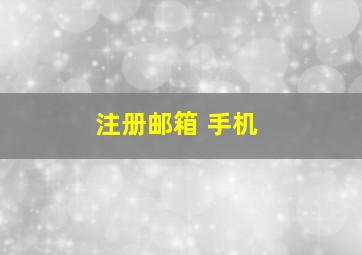 注册邮箱 手机